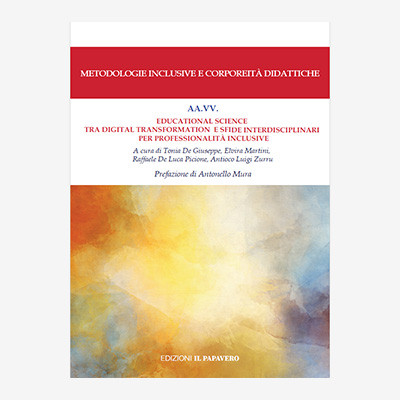 METODOLOGIE INCLUSIVE E CORPOREITÀ DIDATTICHE

AA.VV.

EDUCATIONAL SCIENCE
TRA DIGITAL TRANSFORMATION E SFIDE INTERDISCIPLINARI
PER PROFESSIONALITÀ INCLUSIVE

A cura di Tonia De Giuseppe, Elvira Martini,
Raffaele De Luca Picione, Antioco Luigi Zurru

Prefazione di Antonello Mura

EDIZIONI IL PAPAVERO